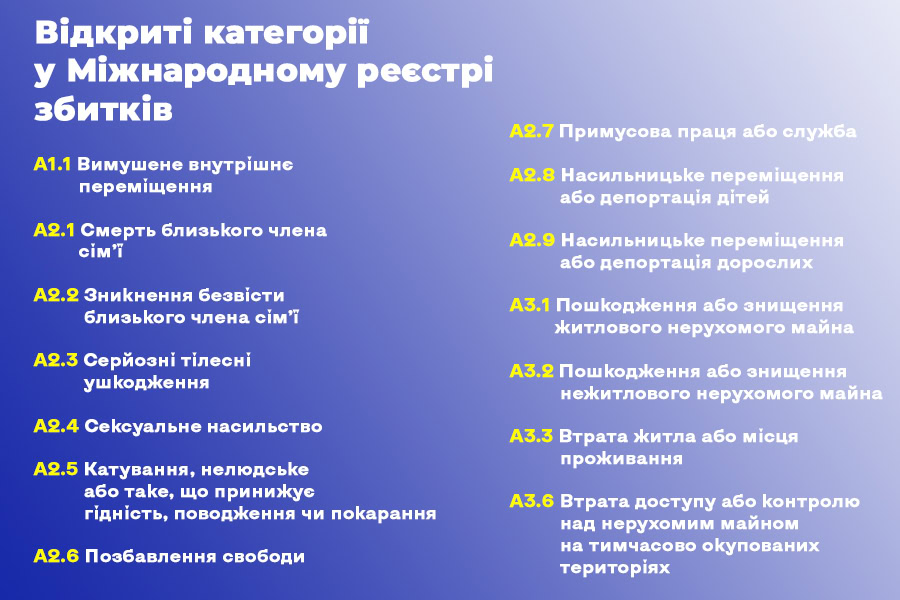 Відкриті категорії у Міжнародному реєстрі збитків

A1.1 Вимушене внутрішнє переміщення

A2.1 Смерть близького члена сім'ї

A2.2 Зникнення безвісти близького члена сім'ї

A2.3 Серйозні тілесні ушкодження

A2.4 Сексуальне насильство

A2.5 Катування, нелюдське або таке, що принижує гідність, поводження чи покарання

A2.6 Позбавлення свободи

A2.7 Примусова праця або служба

A2.8 Насильницьке переміщення або депортація дітей

A2.9 Насильницьке переміщення або депортація дорослих

A3.1 Пошкодження або знищення житлового нерухомого майна

A3.2 Пошкодження або знищення нежитлового нерухомого майна

A3.3 Втрата житла або місця проживання

A3.6 Втрата доступу або контролю над нерухомим майном на тимчасово окупованих територіях